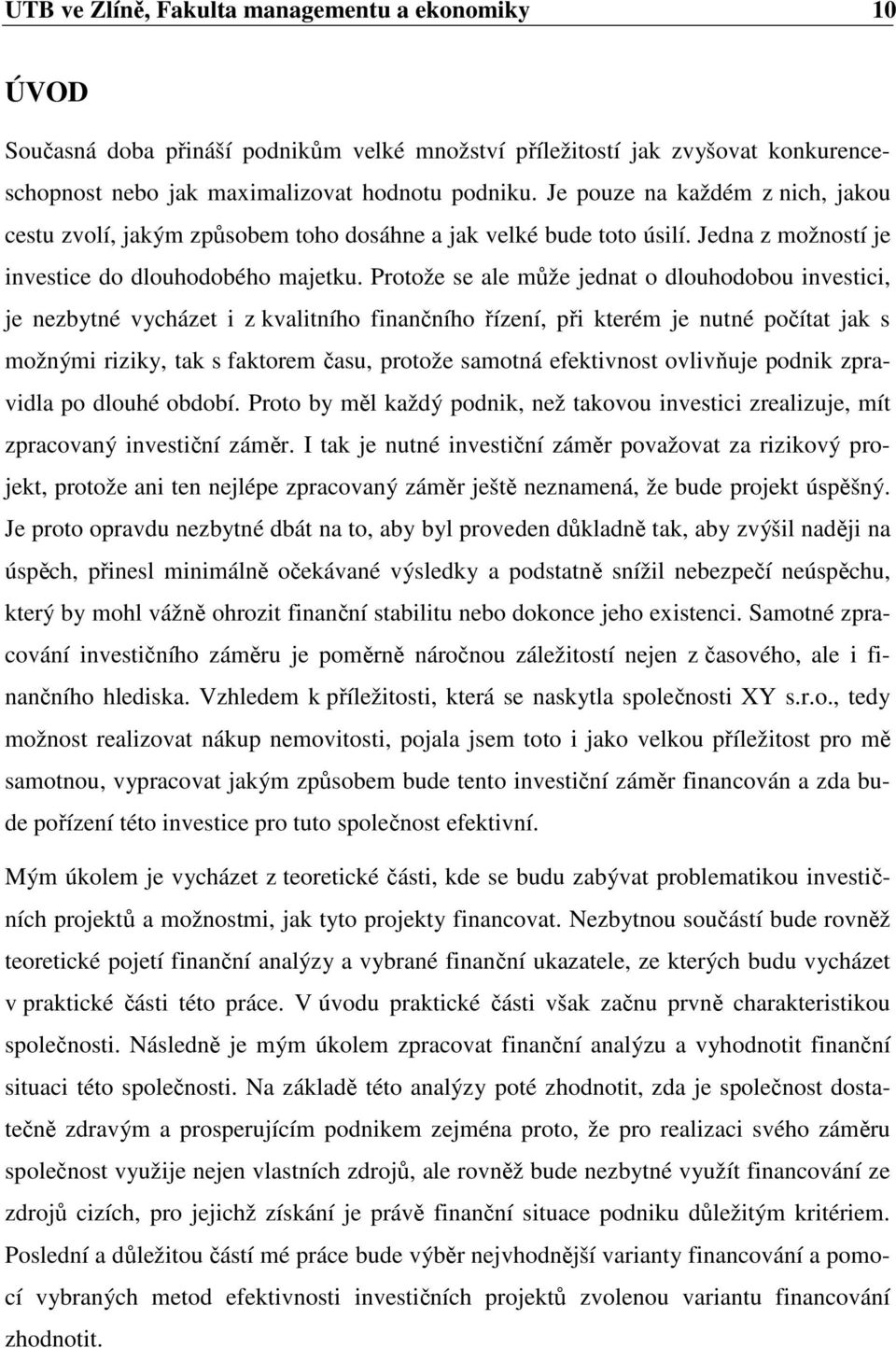 UTB ve Zlíně, Fakulta managementu a ekonomiky 10

ÚVOD

Současná doba přináší podnikům velké množství příležitostí jak zvyšovat konkurenceschopnost nebo jak maximalizovat hodnotu podniku. Je pouze na každém z nich, jakou cestu zvolí, jakým způsobem toho dosáhne a jak velké bude toto úsilí. Jedna z možností je investice do dlouhodobého majetku. Protože se ale může jednat o dlouhodobou investici, je nezbytné vycházet i z kvalitního finančního řízení, při kterém je nutné počítat jak s možnými riziky, tak s faktorem času, protože samotná efektivnost ovlivňuje podnik zpravidla po dlouhé období. Proto by měl každý podnik, než takovou investici zrealizuje, mít zpracovaný investiční záměr. I tak je nutné investiční záměr považovat za rizikový projekt, protože ani ten nejlépe zpracovaný záměr ještě neznamená, že bude projekt úspěšný. Je proto opravdu nezbytné dbát na to, aby byl proveden důkladně tak, aby zvýšil naději na úspěch, přinesl minimálně očekávané výsledky a podstatně snížil nebezpečí neúspěchu, který by mohl vážně ohrozit finanční stabilitu nebo dokonce jeho existenci. Samotné zpracování investičního záměru je poměrně náročnou záležitostí nejen z časového, ale i finančního hlediska. Vzhledem k příležitosti, která se naskytla společnosti XY s.r.o., tedy možnost realizovat nákup nemovitosti, pojala jsem toto i jako velkou příležitost pro mě samotnou, vypracovat jakým způsobem bude tento investiční záměr financován a zda bude pořízení této investice pro tuto společnost efektivní.

Mým úkolem je vycházet z teoretické části, kde se budu zabývat problematikou investičních projektů a možnostmi, jak tyto projekty financovat. Nezbytnou součástí bude rovněž teoretické pojetí finanční analýzy a vybrané finanční ukazatele, ze kterých budu vycházet v praktické části této práce. V úvodu praktické části však začnu prvně charakteristikou společnosti. Následně je mým úkolem zpracovat finanční analýzu a vyhodnotit finanční situaci této společnosti. Na základě této analýzy poté zhodnotit, zda je společnost dostatečně zdravým a prosperujícím podnikem zejména proto, že pro realizaci svého záměru společnost využije nejen vlastních zdrojů, ale rovněž bude nezbytné využít financování ze zdrojů cizích, pro jejichž získání je právě finanční situace podniku důležitým kritériem. Poslední a důležitou částí mé práce bude výběr nejvhodnější varianty financování a pomocí vybraných metod efektivnosti investičních projektů zvolenou variantu financování zhodnotit.